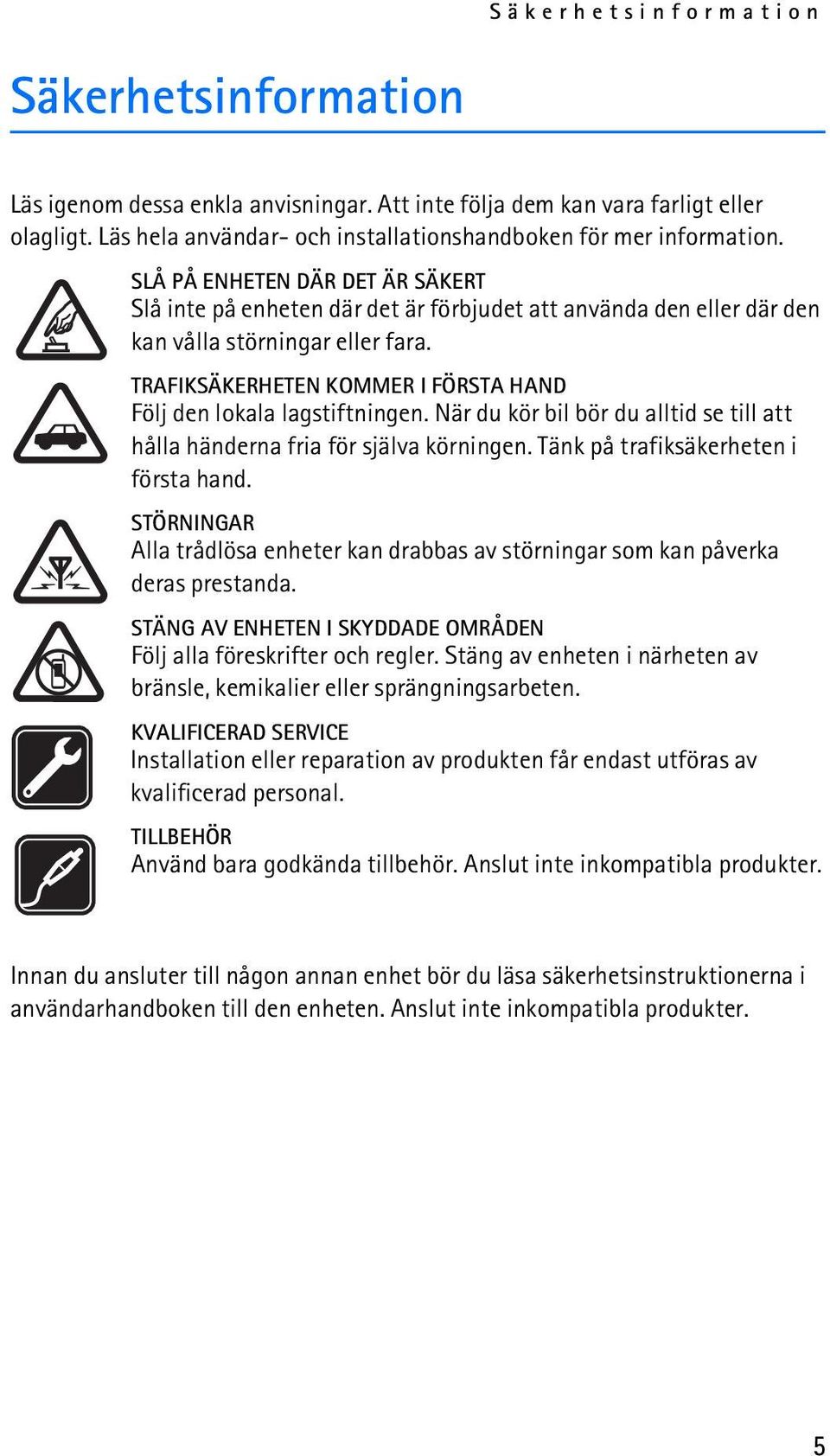 Säkerhetsinformation

Säkerhetsinformation

Läs igenom dessa enkla anvisningar. Att inte följa dem kan vara farligt eller olagligt. Läs hela användar- och installationshandboken för mer information.

SLÅ PÅ ENHETEN DÄR DET ÄR SÄKERT
Slå inte på enheten där det är förbjudet att använda den eller där den kan vålla störningar eller fara.

TRAFIKSÄKERHETEN KOMMER I FÖRSTA HAND
Följ den lokala lagstiftningen. När du kör bil bör du alltid se till att hålla händerna fria för själva körningen. Tänk på trafiksäkerheten i första hand.

STÖRNINGAR
Alla trådlösa enheter kan drabbas av störningar som kan påverka deras prestanda.

STÄNG AV ENHETEN I SKYDDADE OMRÅDEN
Följ alla föreskrifter och regler. Stäng av enheten i närheten av bränsle, kemikalier eller sprängningsarbeten.

KVALIFICERAD SERVICE
Installation eller reparation av produkten får endast utföras av kvalificerad personal.

TILLBEHÖR
Använd bara godkända tillbehör. Anslut inte inkompatibla produkter.

Innan du ansluter till någon annan enhet bör du läsa säkerhetsinstruktionerna i användarhandboken till den enheten. Anslut inte inkompatibla produkter.

5